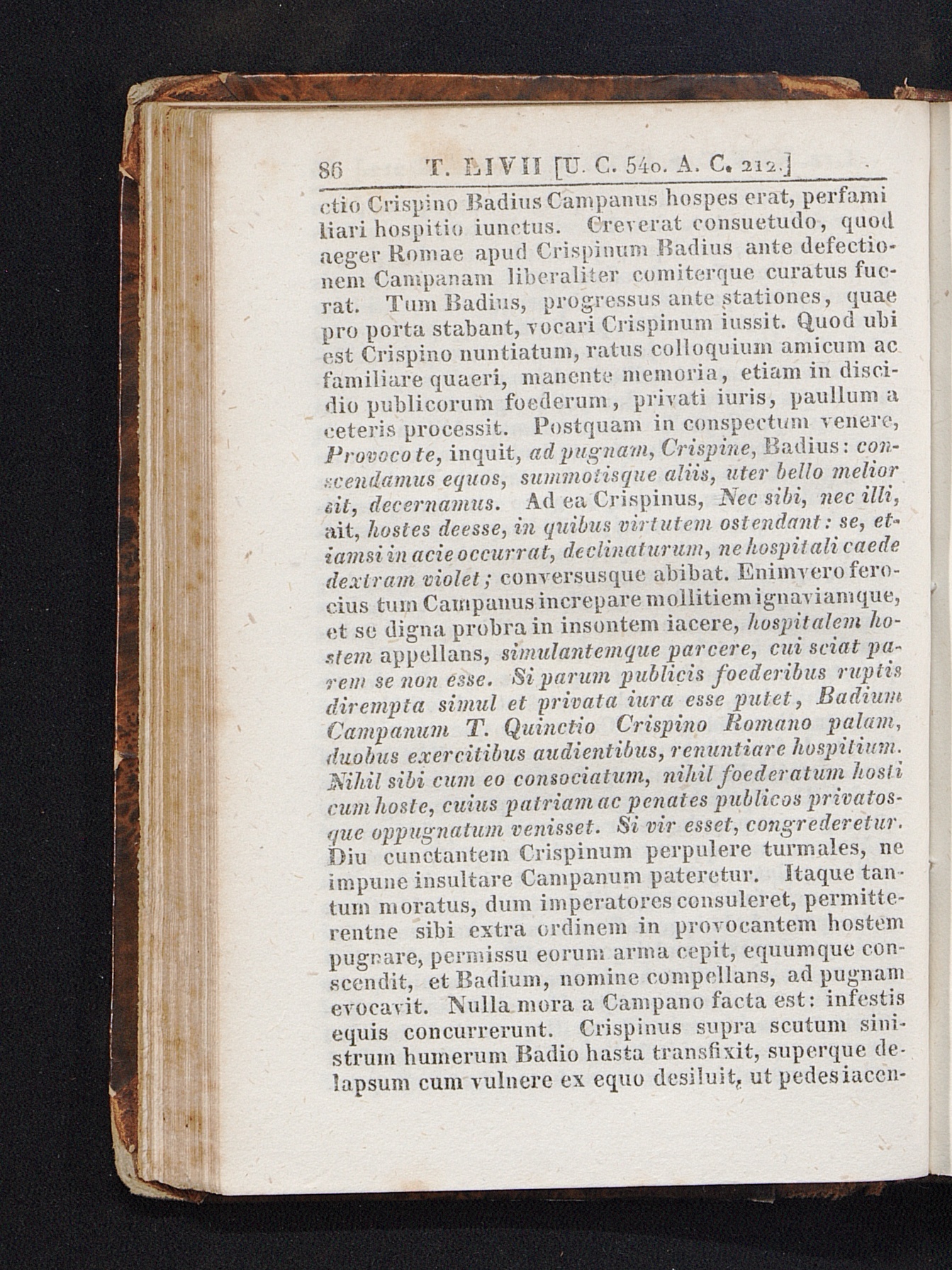 86 T. LIVII [U. C. 540. A. C. 212.]

ctio Crispino Badius Campanus hospes erat, perfamiliari hospitio iunctus. Creverat consuetudo, quod aeger Romae apud Crispinum Badius ante defectionem Campanam liberaliter comiterque curatus fuerat. Tum Badius, progressus ante stationes, quae pro porta stabant, vocari Crispinum iussit. Quod ubi est Crispino nuntiatum, ratus colloquium amicum ac familiare quaeri, manente memoria, etiam in discidio publicorum foederum, privati iuris, paullum a ceteris processit. Postquam in conspectum venere, Provoco te, inquit, ad pugnam, Crispine, Badius: conscendamus equos, summotisque aliis, uter bello melior sit, decernamus. Ad ea Crispinus, Nec sibi, nec illi, ait, hostes deesse, in quibus virtutem ostendant: se, etiamsi in acie occurrat, declinaturum, ne hospitali caede dextram violet; conversusque abibat. Enimvero ferocius tum Campanus increpare mollitiem ignaviamque, et se digna probra in insontem iacere, hospitalem hostem appellans, simulantemque parcere, cui sciat parem se non esse. Si parum publicis foederibus ruptis dirempta simul et privata iura esse putet, Badium Campanum T. Quinctio Crispino Romano palam, duobus exercitibus audientibus, renuntiare hospitium. Nihil sibi cum eo consociatum, nihil foederatum hosti cum hoste, cuius patriam ac penates publicos privatosque oppugnatum venisset. Si vir esset, congrederetur. Diu cunctantem Crispinum perpulere turmales, ne impune insultare Campanum pateretur. Itaque tantum moratus, dum imperatores consuleret, permitterentne sibi extra ordinem in provocantem hostem pugnare, permissu eorum arma cepit, equumque conscendit, et Badium, nomine compellans, ad pugnam evocavit. Nulla mora a Campano facta est: infestis equis concurrerunt. Crispinus supra scutum sinistrum humerum Badio hasta transfixit, superque delapsum cum vulnere ex equo desiluit, ut pedes iacen-